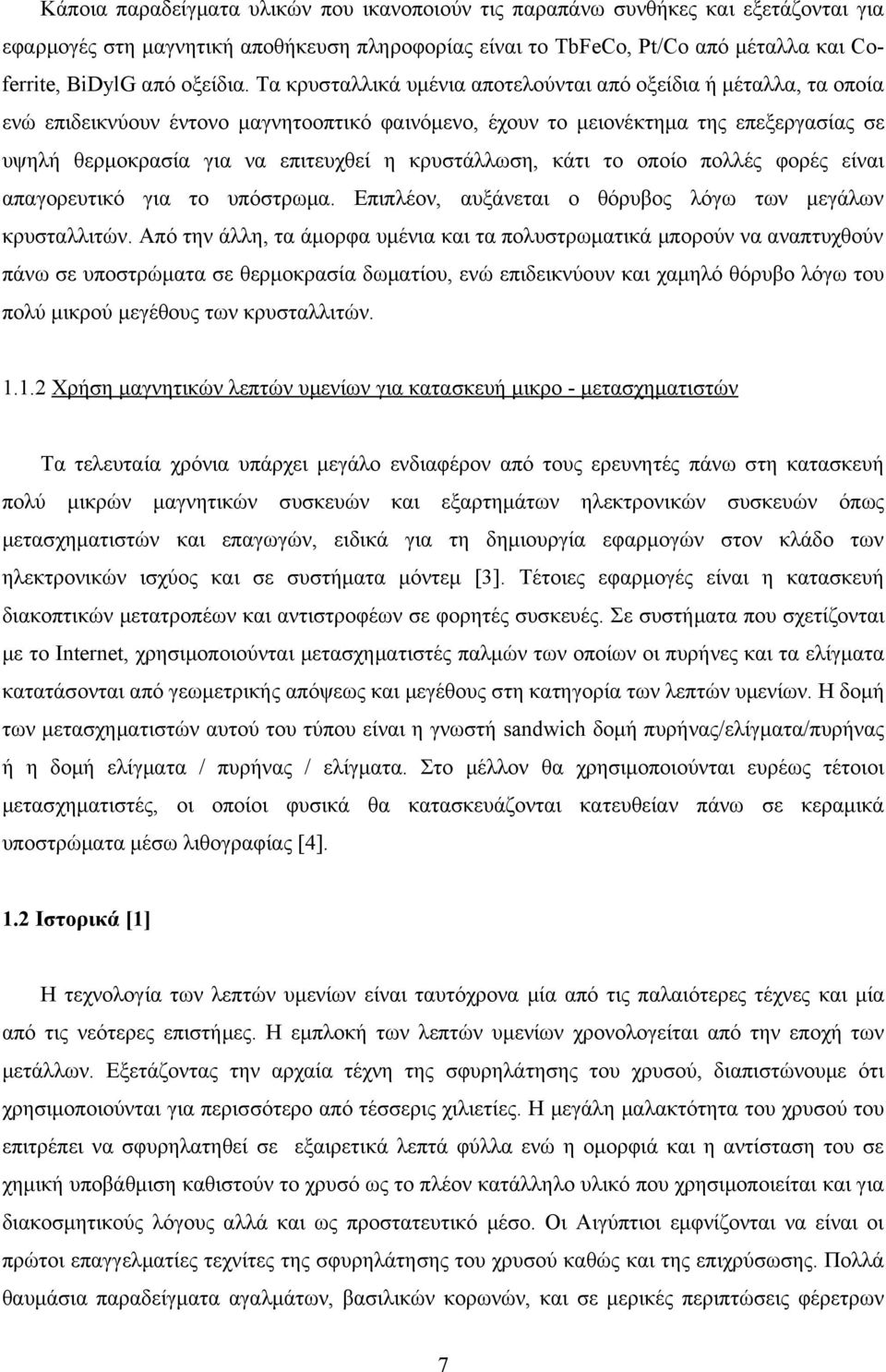 Κάποια παραδείγματα υλικών που ικανοποιούν τις παραπάνω συνθήκες και εξετάζονται για εφαρμογές στη μαγνητική αποθήκευση πληροφορίας είναι το TbFeCo, Pt/Co από μέταλλα και Co-ferrite, BiDylG από οξείδια. Τα κρυσταλλικά υμένια αποτελούνται από οξείδια ή μέταλλα, τα οποία ενώ επιδεικνύουν έντονο μαγνητοοπτικό φαινόμενο, έχουν το μειονέκτημα της επεξεργασίας σε υψηλή θερμοκρασία για να επιτευχθεί η κρυστάλλωση, κάτι το οποίο πολλές φορές είναι απαγορευτικό για το υπόστρωμα. Επιπλέον, αυξάνεται ο θόρυβος λόγω των μεγάλων κρυσταλλιτών. Από την άλλη, τα άμορφα υμένια και τα πολυστρωματικά μπορούν να αναπτυχθούν πάνω σε υποστρώματα σε θερμοκρασία δωματίου, ενώ επιδεικνύουν και χαμηλό θόρυβο λόγω του πολύ μικρού μεγέθους των κρυσταλλιτών.

1.1.2 Χρήση μαγνητικών λεπτών υμενίων για κατασκευή μικρο - μετασχηματιστών

Τα τελευταία χρόνια υπάρχει μεγάλο ενδιαφέρον από τους ερευνητές πάνω στη κατασκευή πολύ μικρών μαγνητικών συσκευών και εξαρτημάτων ηλεκτρονικών συσκευών όπως μετασχηματιστών και επαγωγών, ειδικά για τη δημιουργία εφαρμογών στον κλάδο των ηλεκτρονικών ισχύος και σε συστήματα μόντεμ [3]. Τέτοιες εφαρμογές είναι η κατασκευή διακοπτικών μετατροπέων και αντιστροφέων σε φορητές συσκευές. Σε συστήματα που σχετίζονται με το Internet, χρησιμοποιούνται μετασχηματιστές παλμών των οποίων οι πυρήνες και τα ελίγματα κατατάσονται από γεωμετρικής απόψεως και μεγέθους στη κατηγορία των λεπτών υμενίων. Η δομή των μετασχηματιστών αυτού του τύπου είναι η γνωστή sandwich δομή πυρήνας/ελίγματα/πυρήνας ή η δομή ελίγματα / πυρήνας / ελίγματα. Στο μέλλον θα χρησιμοποιούνται ευρέως τέτοιοι μετασχηματιστές, οι οποίοι φυσικά θα κατασκευάζονται κατευθείαν πάνω σε κεραμικά υποστρώματα μέσω λιθογραφίας [4].

1.2 Ιστορικά [1]

Η τεχνολογία των λεπτών υμενίων είναι ταυτόχρονα μία από τις παλαιότερες τέχνες και μία από τις νεότερες επιστήμες. Η εμπλοκή των λεπτών υμενίων χρονολογείται από την εποχή των μετάλλων. Εξετάζοντας την αρχαία τέχνη της σφυρηλάτησης του χρυσού, διαπιστώνουμε ότι χρησιμοποιούνται για περισσότερο από τέσσερις χιλιετίες. Η μεγάλη μαλακτότητα του χρυσού του επιτρέπει να σφυρηλατηθεί σε εξαιρετικά λεπτά φύλλα ενώ η ομορφιά και η αντίσταση του σε χημική υποβάθμιση καθιστούν το χρυσό ως το πλέον κατάλληλο υλικό που χρησιμοποιείται για διακοσμητικούς λόγους αλλά και ως προστατευτικό μέσο. Οι Αιγύπτιοι εμφνίζονται να είναι οι πρώτοι επαγγελματίες τεχνίτες της σφυρηλάτησης του χρυσού καθώς και της επιχρύσωσης. Πολλά θαυμάσια παραδείγματα αγαλμάτων, βασιλικών κορωνών, και σε μερικές περιπτώσεις φέρετρων

7